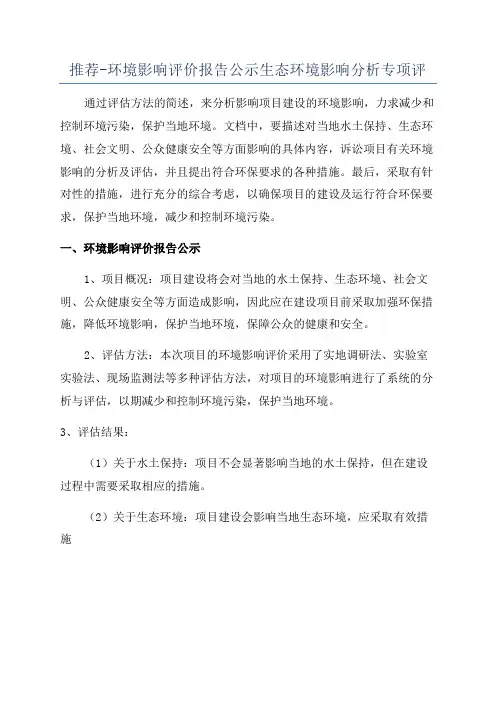 推荐-环境影响评价报告公示生态环境影响分析专项评

通过评估方法的简述，来分析影响项目建设的环境影响，力求减少和控制环境污染，保护当地环境。文档中，要描述对当地水土保持、生态环境、社会文明、公众健康安全等方面影响的具体内容，诉讼项目有关环境影响的分析及评估，并且提出符合环保要求的各种措施。最后，采取有针对性的措施，进行充分的综合考虑，以确保项目的建设及运行符合环保要求，保护当地环境，减少和控制环境污染。

一、环境影响评价报告公示

1、项目概况：项目建设将会对当地的水土保持、生态环境、社会文明、公众健康安全等方面造成影响，因此应在建设项目前采取加强环保措施，降低环境影响，保护当地环境，保障公众的健康和安全。

2、评估方法：本次项目的环境影响评价采用了实地调研法、实验室实验法、现场监测法等多种评估方法，对项目的环境影响进行了系统的分析与评估，以期减少和控制环境污染，保护当地环境。

3、评估结果：

（1）关于水土保持：项目不会显著影响当地的水土保持，但在建设过程中需要采取相应的措施。

（2）关于生态环境：项目建设会影响当地生态环境，应采取有效措施